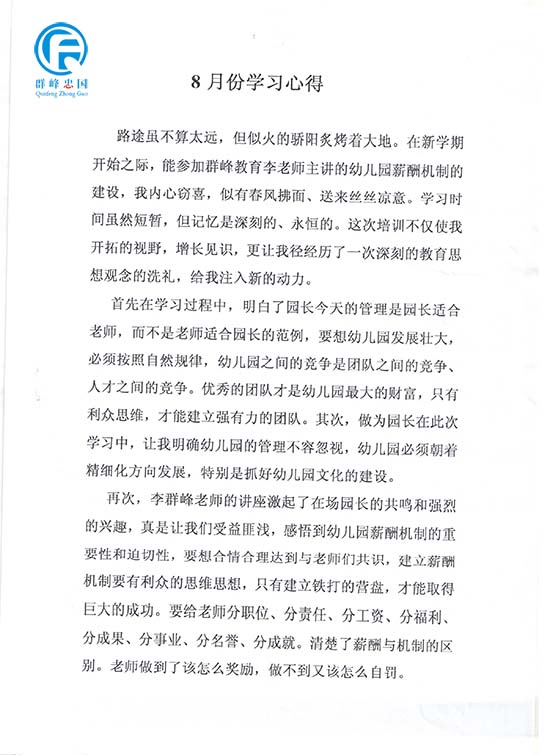 群峰忠国
Qunfeng Zhong Guo

8 月份学习心得

路途虽不算太远，但似火的骄阳炙烤着大地。在新学期开始之际，能参加群峰教育李老师主讲的幼儿园薪酬机制的建设，我内心窃喜，似有春风拂面、送来丝丝凉意。学习时间虽然短暂，但记忆是深刻的、永恒的。这次培训不仅使我开拓的视野，增长见识，更让我径经历了一次深刻的教育思想观念的洗礼，给我注入新的动力。

首先在学习过程中，明白了园长今天的管理是园长适合老师，而不是老师适合园长的范例，要想幼儿园发展壮大，必须按照自然规律，幼儿园之间的竞争是团队之间的竞争、人才之间的竞争。优秀的团队才是幼儿园最大的财富，只有利众思维，才能建立强有力的团队。其次，做为园长在此次学习中，让我明确幼儿园的管理不容忽视，幼儿园必须朝着精细化方向发展，特别是抓好幼儿园文化的建设。

再次，李群峰老师的讲座激起了在场园长的共鸣和强烈的兴趣，真是让我们受益匪浅，感悟到幼儿园薪酬机制的重要性和迫切性，要想合情合理达到与老师们共识，建立薪酬机制要有利众的思维思想，只有建立铁打的营盘，才能取得巨大的成功。要给老师分职位、分责任、分工资、分福利、分成果、分事业、分名誉、分成就。清楚了薪酬与机制的区别。老师做到了该怎么奖励，做不到又该怎么自罚。